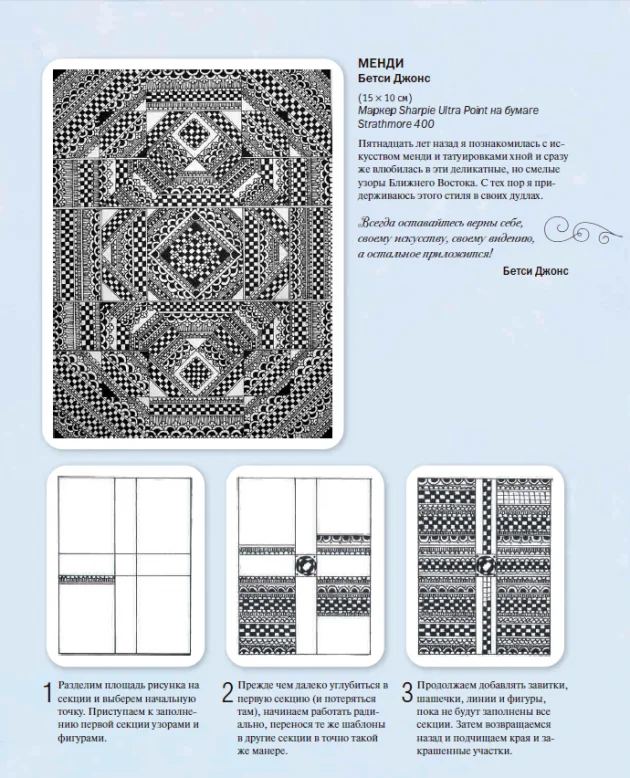 МЕНДИ
Бетси Джонс

(15 × 10 см)
Маркер Sharpie Ultra Point на бумаге Strathmore 400

Пятнадцать лет назад я познакомилась с искусством менди и татуировками хной и сразу же влюбилась в эти деликатные, но смелые узоры Ближнего Востока. С тех пор я придерживаюсь этого стиля в своих дудлах.

Всегда оставайтесь верны себе, своему искусству, своему видению, а остальное приложится!

Бетси Джонс

1 Разделим площадь рисунка на секции и выберем начальную точку. Приступаем к заполнению первой секции узорами и фигурами.

2 Прежде чем далеко углубиться в первую секцию (и потеряться там), начинаем работать радиально, перенося те же шаблоны в другие секции в точно такой же манере.

3 Продолжаем добавлять завитки, шашечки, линии и фигуры, пока не будут заполнены все секции. Затем возвращаемся назад и подчищаем края и закрашенные участки.